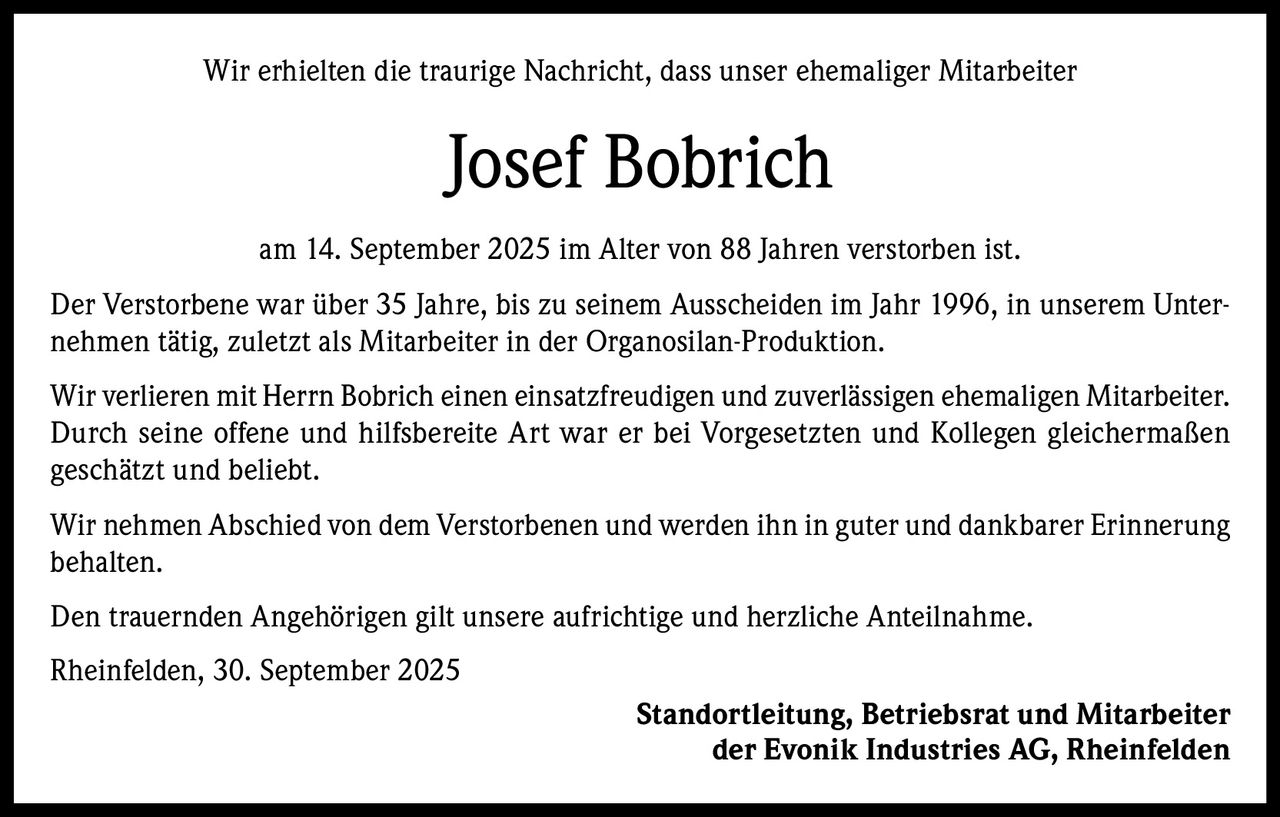 Wir erhielten die traurige Nachricht, dass unser ehemaliger Mitarbeiter

Josef Bobrich

am 14. September 2025 im Alter von 88 Jahren verstorben ist.

Der Verstorbene war über 35 Jahre, bis zu seinem Ausscheiden im Jahr 1996, in unserem Unternehmen tätig, zuletzt als Mitarbeiter in der Organosilan-Produktion.

Wir verlieren mit Herrn Bobrich einen einsatzfreudigen und zuverlässigen ehemaligen Mitarbeiter. Durch seine offene und hilfsbereite Art war er bei Vorgesetzten und Kollegen gleichermaßen geschätzt und beliebt.

Wir nehmen Abschied von dem Verstorbenen und werden ihn in guter und dankbarer Erinnerung behalten.

Den trauernden Angehörigen gilt unsere aufrichtige und herzliche Anteilnahme.

Rheinfelden, 30. September 2025

Standortleitung, Betriebsrat und Mitarbeiter
der Evonik Industries AG, Rheinfelden